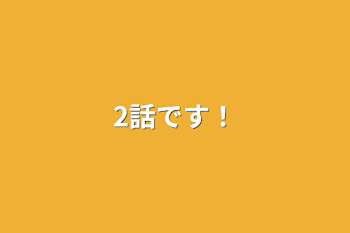 2話です！